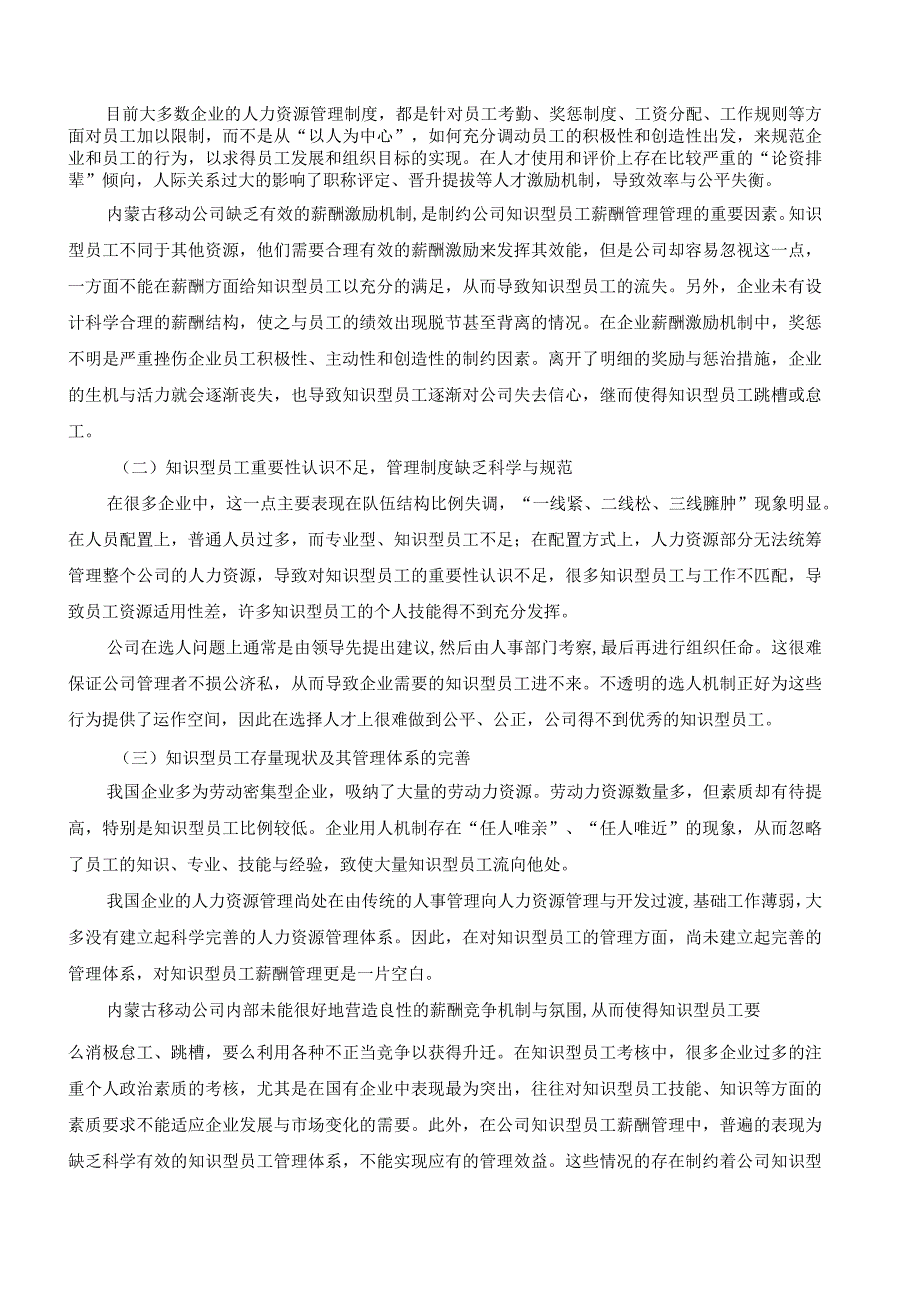 目前大多数企业的人力资源管理制度，都是针对员工考勤、奖惩制度、工资分配、工作规则等方面对员工加以限制，而不是从“以人为中心”，如何充分调动员工的积极性和创造性出发，来规范企业和员工的行为，以求得员工发展和组织目标的实现。在人才使用和评价上存在比较严重的“论资排辈”倾向，人际关系过大的影响了职称评定、晋升提拔等人才激励机制，导致效率与公平失衡。

内蒙古移动公司缺乏有效的薪酬激励机制，是制约公司知识型员工薪酬管理管理的重要因素。知识型员工不同于其他资源，他们需要合理有效的薪酬激励来发挥其效能，但是公司却容易忽视这一点，一方面不能在薪酬方面给知识型员工以充分的满足，从而导致知识型员工的流失。另外，企业未有设计科学合理的薪酬结构，使之与员工的绩效出现脱节甚至背离的情况。在企业薪酬激励机制中，奖惩不明是严重挫伤企业员工积极性、主动性和创造性的制约因素。离开了明细的奖励与惩治措施，企业的生机与活力就会逐渐丧失，也导致知识型员工逐渐对公司失去信心，继而使得知识型员工跳槽或怠工。

（二）知识型员工重要性认识不足，管理制度缺乏科学与规范

在很多企业中，这一点主要表现在队伍结构比例失调，“一线紧、二线松、三线臃肿”现象明显。在人员配置上，普通人员过多，而专业型、知识型员工不足；在配置方式上，人力资源部分无法统筹管理整个公司的人力资源，导致对知识型员工的重要性认识不足，很多知识型员工与工作不匹配，导致员工资源适用性差，许多知识型员工的个人技能得不到充分发挥。

公司在选人问题上通常是由领导先提出建议，然后由人事部门考察，最后再进行组织任命。这很难保证公司管理者不损公济私，从而导致企业需要的知识型员工进不来。不透明的选人机制正好为这些行为提供了运作空间，因此在选择人才上很难做到公平、公正，公司得不到优秀的知识型员工。

（三）知识型员工存量现状及其管理体系的完善

我国企业多为劳动密集型企业，吸纳了大量的劳动力资源。劳动力资源数量多，但素质却有待提高，特别是知识型员工比例较低。企业用人机制存在“任人唯亲”、“任人唯近”的现象，从而忽略了员工的知识、专业、技能与经验，致使大量知识型员工流向他处。

我国企业的人力资源管理尚处在由传统的人事管理向人力资源管理与开发过渡，基础工作薄弱，大多没有建立起科学完善的人力资源管理体系。因此，在对知识型员工的管理方面，尚未建立起完善的管理体系，对知识型员工薪酬管理更是一片空白。

内蒙古移动公司内部未能很好地营造良性的薪酬竞争机制与氛围，从而使得知识型员工要么消极怠工、跳槽，要么利用各种不正当竞争以获得升迁。在知识型员工考核中，很多企业过多的注重个人政治素质的考核，尤其是在国有企业中表现最为突出，往往对知识型员工技能、知识等方面的素质要求不能适应企业发展与市场变化的需要。此外，在公司知识型员工薪酬管理中，普遍的表现为缺乏科学有效的知识型员工管理体系，不能实现应有的管理效益。这些情况的存在制约着公司知识型